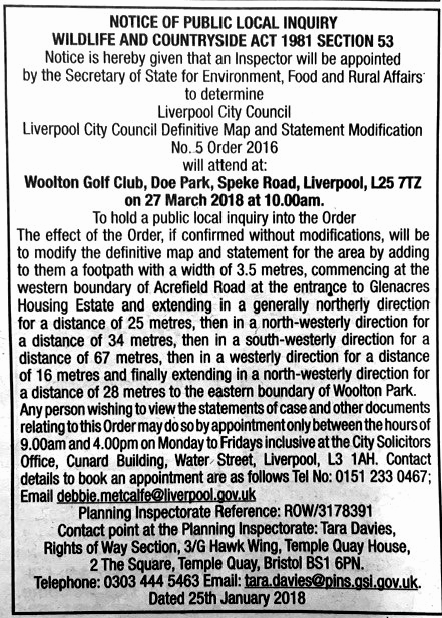 NOTICE OF PUBLIC LOCAL INQUIRY
WILDLIFE AND COUNTRYSIDE ACT 1981 SECTION 53
Notice is hereby given that an Inspector will be appointed by the Secretary of State for Environment, Food and Rural Affairs to determine
Liverpool City Council
Liverpool City Council Definitive Map and Statement Modification No. 5 Order 2016
will attend at:
Woolton Golf Club, Doe Park, Speke Road, Liverpool, L25 7TZ on 27 March 2018 at 10.00am.
To hold a public local inquiry into the Order
The effect of the Order, if confirmed without modifications, will be to modify the definitive map and statement for the area by adding to them a footpath with a width of 3.5 metres, commencing at the western boundary of Acrefield Road at the entrance to Glenacres Housing Estate and extending in a generally northerly direction for a distance of 25 metres, then in a north-westerly direction for a distance of 34 metres, then in a south-westerly direction for a distance of 67 metres, then in a westerly direction for a distance of 16 metres and finally extending in a north-westerly direction for a distance of 28 metres to the eastern boundary of Woolton Park.
Any person wishing to view the statements of case and other documents relating to this Order may do so by appointment only between the hours of 9.00am and 4.00pm on Monday to Fridays inclusive at the City Solicitors Office, Cunard Building, Water Street, Liverpool, L3 1AH. Contact details to book an appointment are as follows Tel No: 0151 233 0467; Email debbie.metcalfe@liverpool.gov.uk
Planning Inspectorate Reference: ROW/3178391
Contact point at the Planning Inspectorate: Tara Davies, Rights of Way Section, 3/G Hawk Wing, Temple Quay House, 2 The Square, Temple Quay, Bristol BS1 6PN.
Telephone: 0303 444 5463 Email: tara.davies@pins.gsi.gov.uk.
Dated 25th January 2018